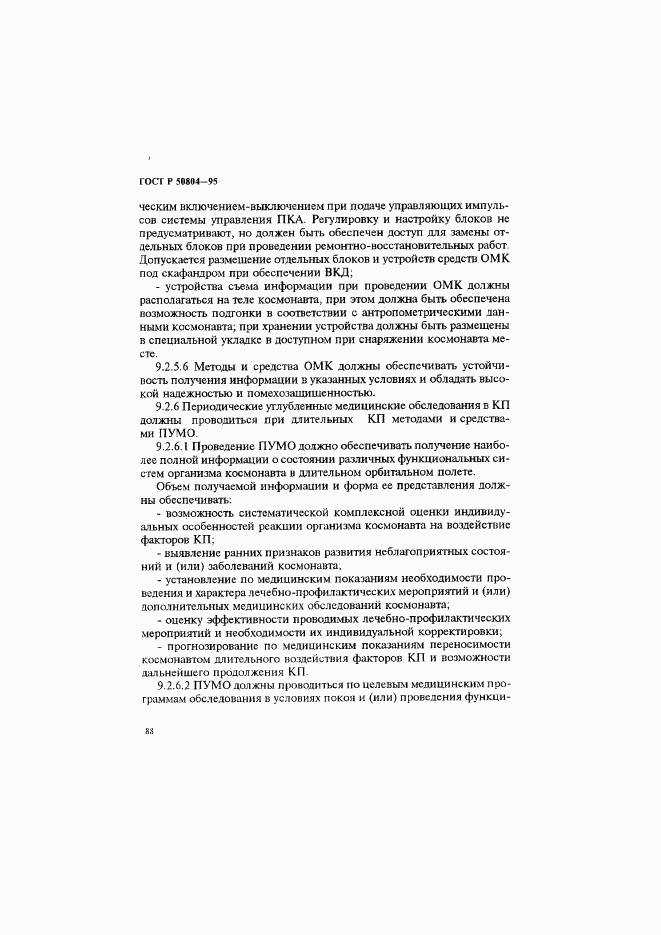 ГОСТ Р 50804—95

ческим включением-выключением при подаче управляющих импульсов системы управления ПКА. Регулировку и настройку блоков не предусматривают, но должен быть обеспечен доступ для замены отдельных блоков при проведении ремонтно-восстановительных работ. Допускается размещение отдельных блоков и устройств средств ОМК под скафандром при обеспечении ВКД;

- устройства съема информации при проведении ОМК должны располагаться на теле космонавта, при этом должна быть обеспечена возможность подгонки в соответствии с антропометрическими данными космонавта; при хранении устройства должны быть размещены в специальной укладке в доступном при снаряжении космонавта месте.

9.2.5.6 Методы и средства ОМК должны обеспечивать устойчивость получения информации в указанных условиях и обладать высокой надежностью и помехозащищенностью.

9.2.6 Периодические углубленные медицинские обследования в КП должны проводиться при длительных КП методами и средствами ПУМО.

9.2.6.1 Проведение ПУМО должно обеспечивать получение наиболее полной информации о состоянии различных функциональных систем организма космонавта в длительном орбитальном полете.

Объем получаемой информации и форма ее представления должны обеспечивать:

- возможность систематической комплексной оценки индивидуальных особенностей реакции организма космонавта на воздействие факторов КП;

- выявление ранних признаков развития неблагоприятных состояний и (или) заболеваний космонавта;

- установление по медицинским показаниям необходимости проведения и характера лечебно-профилактических мероприятий и (или) дополнительных медицинских обследований космонавта;

- оценку эффективности проводимых лечебно-профилактических мероприятий и необходимости их индивидуальной корректировки;

- прогнозирование по медицинским показаниям переносимости космонавтом длительного воздействия факторов КП и возможности дальнейшего продолжения КП.

9.2.6.2 ПУМО должны проводиться по целевым медицинским программам обследования в условиях покоя и (или) проведения функци-

88